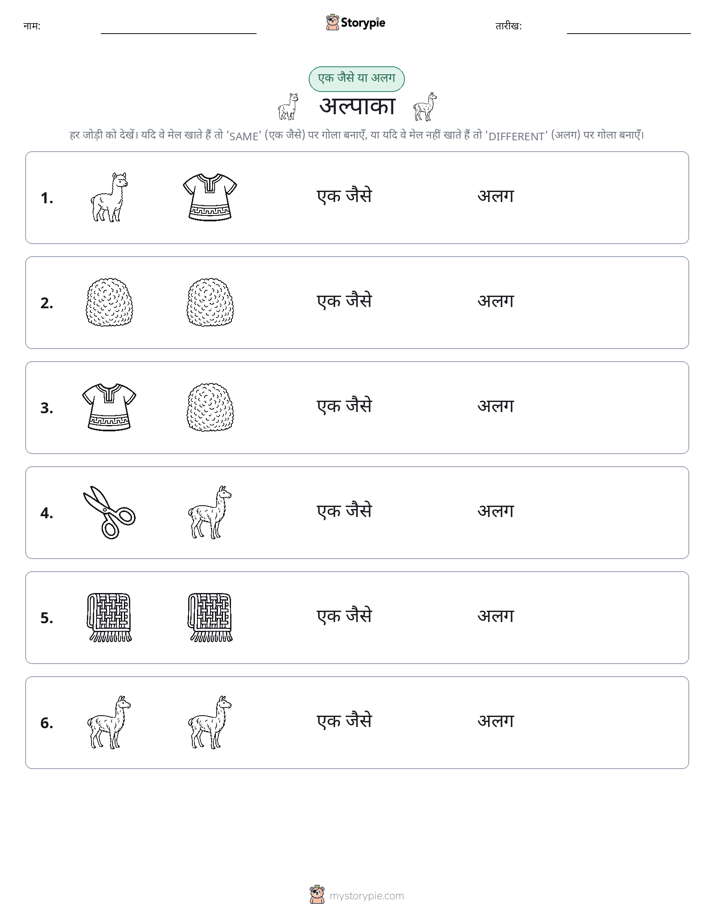 नाम: ____ Storypie तारीख: ____

एक जैसे या अलग

अल्पाका

हर जोड़ी को देखें। यदि वे मेल खाते हैं तो 'SAME' (एक जैसे) पर गोला बनाएँ, या यदि वे मेल नहीं खाते हैं तो 'DIFFERENT' (अलग) पर गोला बनाएँ।

1. एक जैसे अलग

2. एक जैसे अलग

3. एक जैसे अलग

4. एक जैसे अलग

5. एक जैसे अलग

6. एक जैसे अलग

mystorypie.com